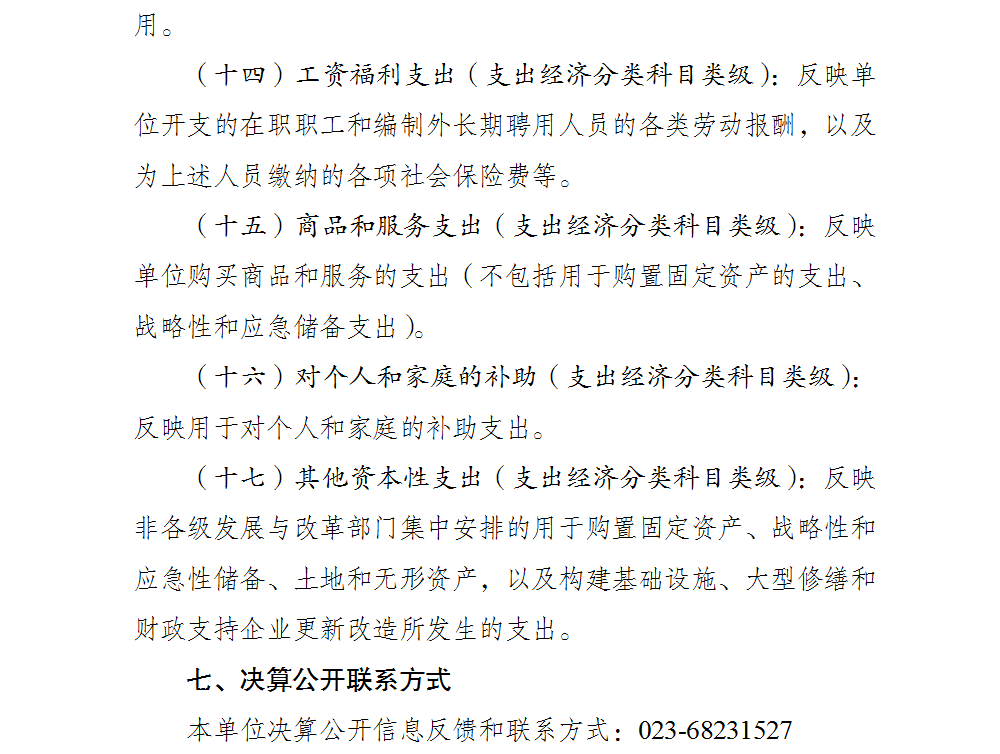 用。

（十四）工资福利支出（支出经济分类科目类级）：反映单位开支的在职职工和编制外长期聘用人员的各类劳动报酬，以及为上述人员缴纳的各项社会保险费等。

（十五）商品和服务支出（支出经济分类科目类级）：反映单位购买商品和服务的支出（不包括用于购置固定资产的支出、战略性和应急储备支出）。

（十六）对个人和家庭的补助（支出经济分类科目类级）：反映用于对个人和家庭的补助支出。

（十七）其他资本性支出（支出经济分类科目类级）：反映非各级发展与改革部门集中安排的用于购置固定资产、战略性和应急性储备、土地和无形资产，以及构建基础设施、大型修缮和财政支持企业更新改造所发生的支出。

七、决算公开联系方式

本单位决算公开信息反馈和联系方式：023-68231527